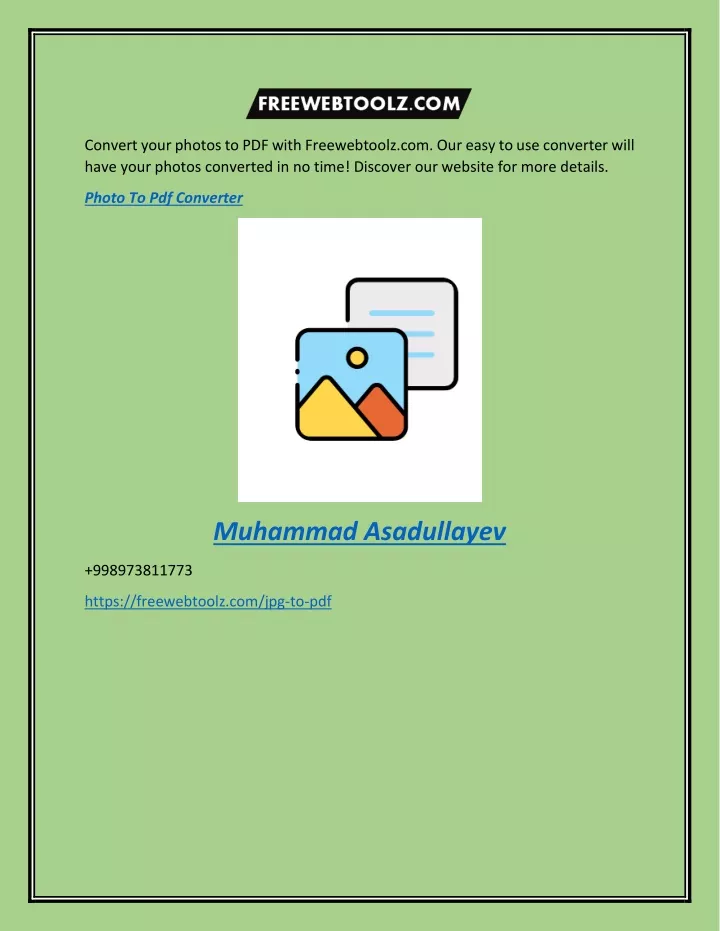 FREEWEBTOOLZ.COM

Convert your photos to PDF with Freewebtoolz.com. Our easy to use converter will have your photos converted in no time! Discover our website for more details.

Photo To Pdf Converter

Muhammad Asadullayev

+998973811773

https://freewebtoolz.com/jpg-to-pdf